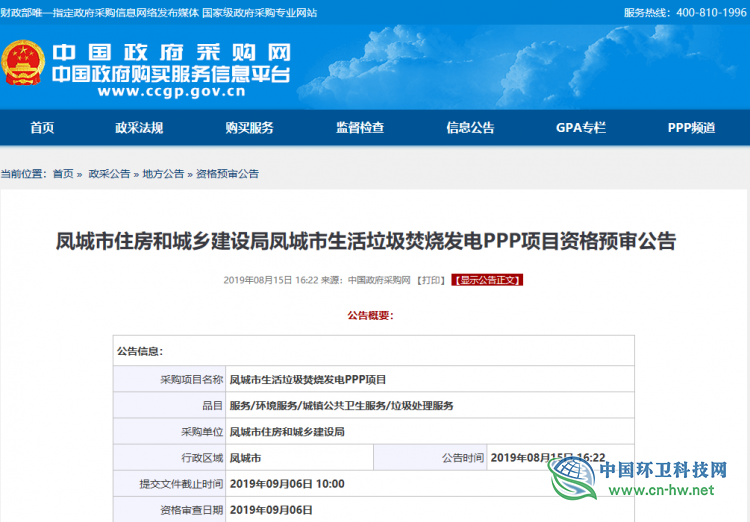 财政部唯一指定政府采购信息网络发布媒体 国家级政府采购专业网站

服务热线：400-810-1996

中国政府采购网
中国政府购买服务信息平台
www.ccgp.gov.cn

首页 政采法规 购买服务 监督检查 信息公告 GPA专栏 PPP频道

当前位置：首页 » 政采公告 » 地方公告 » 资格预审公告

凤城市住房和城乡建设局凤城市生活垃圾焚烧发电PPP项目资格预审公告

2019年08月15日 16:22 来源：中国政府采购网 【打印】 【显示公告正文】

公告概要：

| 公告信息： | | | |
|---|---|---|---|
| 采购项目名称 | 凤城市生活垃圾焚烧发电PPP项目 | | |
| 品目 | 服务/环境服务/城镇公共卫生服务/垃圾处理服务 | | |
| 采购单位 | 凤城市住房和城乡建设局 | | |
| 行政区域 | 凤城市 | 公告时间 | 2019年08月15日 16:22 |
| 提交文件截止时间 | 2019年09月06日 10:00 | | |
| 资格审查日期 | 2019年09月06日 | | |

中国环卫科技网
www.cn-hw.net